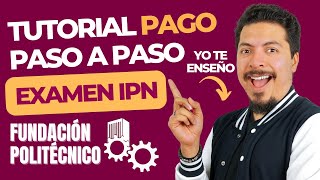 TUTORIAL PAGO
PASO A PASO

YO TE ENSEÑO

EXAMEN IPN

FUNDACIÓN
POLITÉCNICO